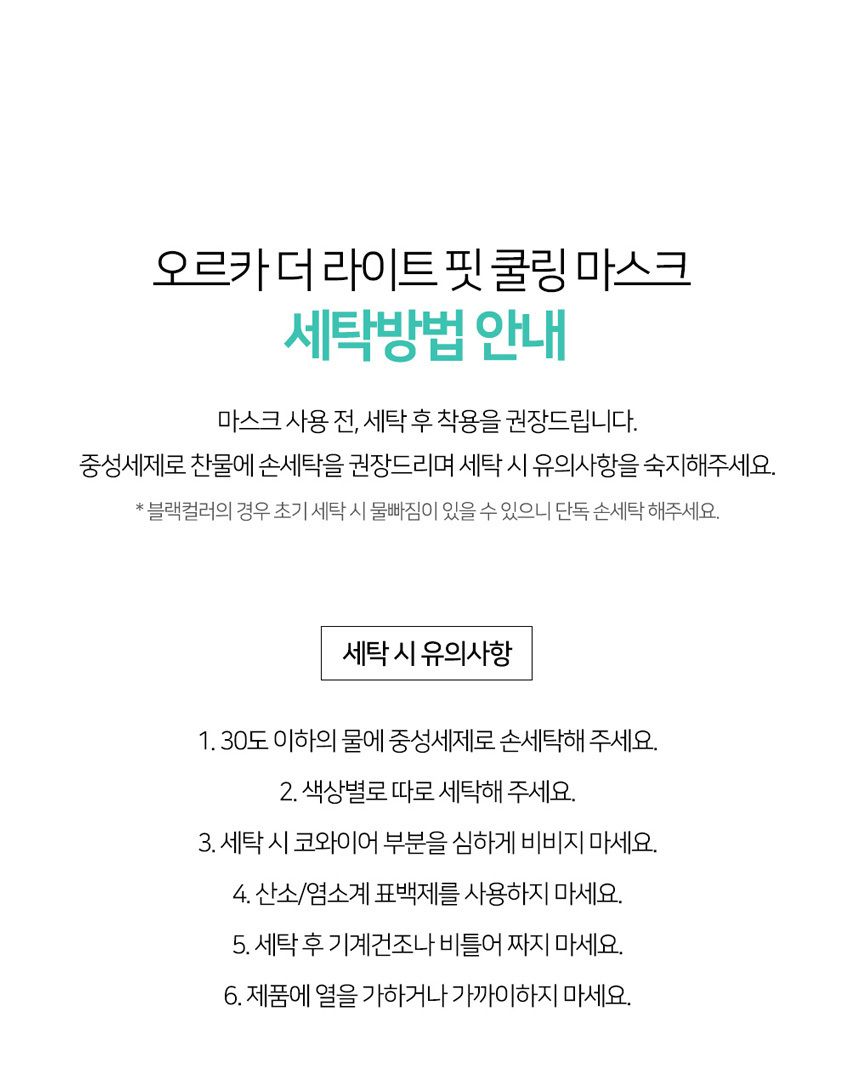 오르카 더 라이트 핏 쿨링 마스크
세탁방법 안내

마스크 사용 전, 세탁 후 착용을 권장드립니다.
중성세제로 찬물에 손세탁을 권장드리며 세탁 시 유의사항을 숙지해주세요.
* 블랙컬러의 경우 초기 세탁 시 물빠짐이 있을 수 있으니 단독 손세탁 해주세요.

세탁 시 유의사항

1. 30도 이하의 물에 중성세제로 손세탁해 주세요.
2. 색상별로 따로 세탁해 주세요.
3. 세탁 시 코와이어 부분을 심하게 비비지 마세요.
4. 산소/염소계 표백제를 사용하지 마세요.
5. 세탁 후 기계건조나 비틀어 짜지 마세요.
6. 제품에 열을 가하거나 가까이하지 마세요.